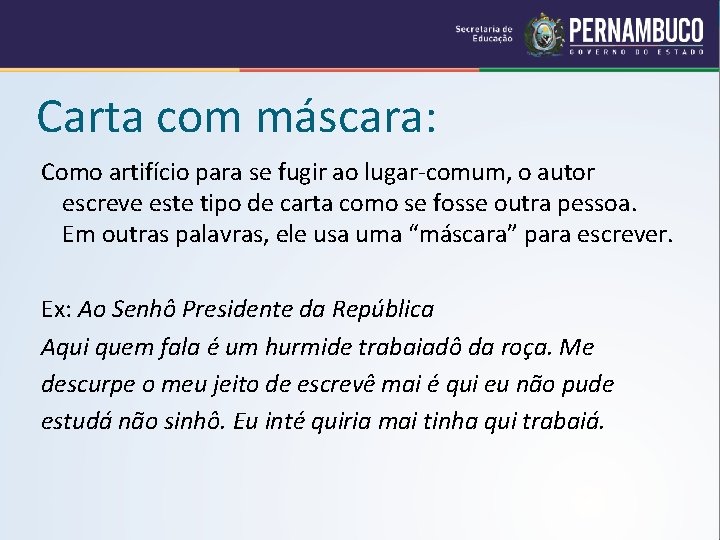 Secretaria de Educação PERNAMBUCO GOVERNO DO ESTADO

Carta com máscara:

Como artifício para se fugir ao lugar-comum, o autor escreve este tipo de carta como se fosse outra pessoa. Em outras palavras, ele usa uma “máscara” para escrever.

Ex: Ao Senhô Presidente da República
Aqui quem fala é um hurmide trabaiadô da roça. Me descurpe o meu jeito de escrevê mai é qui eu não pude estudá não sinhô. Eu inté quiria mai tinha qui trabaiá.